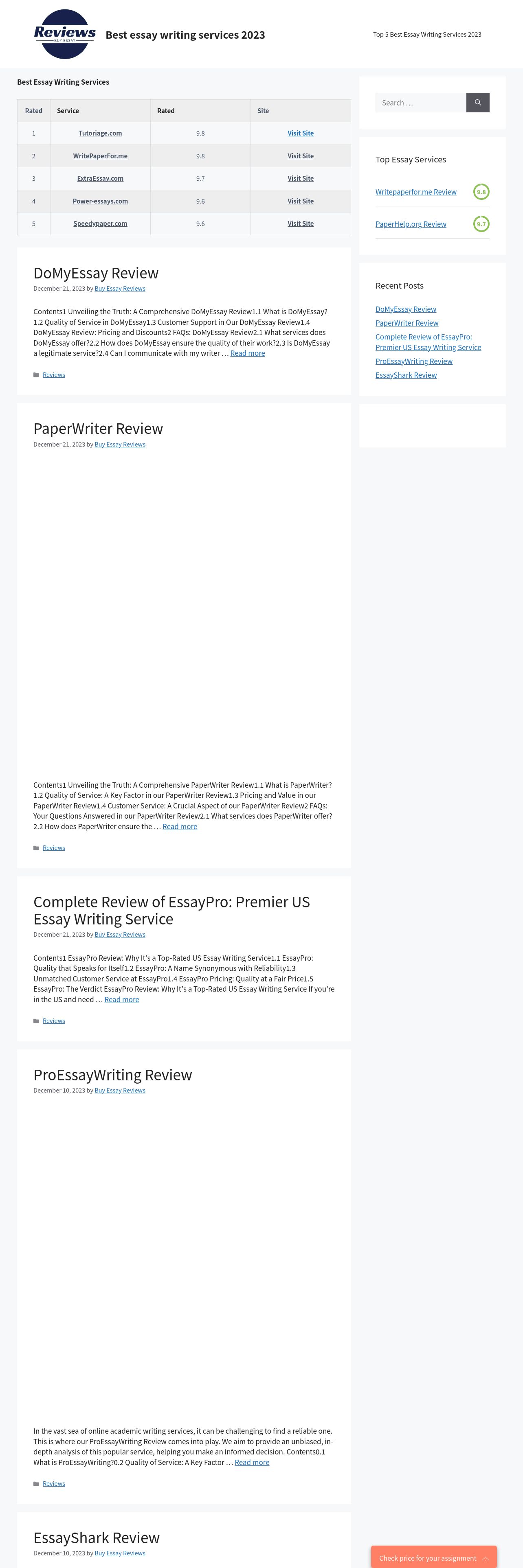 Reviews
BUY ESSAY

Best essay writing services 2023

Top 5 Best Essay Writing Services 2023

Best Essay Writing Services

| Rated | Service | Rated | Site |
|---|---|---|---|
| 1 | Tutoriage.com | 9.8 | Visit Site |
| 2 | WritePaperFor.me | 9.8 | Visit Site |
| 3 | ExtraEssay.com | 9.7 | Visit Site |
| 4 | Power-essays.com | 9.6 | Visit Site |
| 5 | Speedypaper.com | 9.6 | Visit Site |

DoMyEssay Review

December 21, 2023 by Buy Essay Reviews

Contents1 Unveiling the Truth: A Comprehensive DoMyEssay Review1.1 What is DoMyEssay?1.2 Quality of Service in DoMyEssay1.3 Customer Support in Our DoMyEssay Review1.4 DoMyEssay Review: Pricing and Discounts2 FAQs: DoMyEssay Review2.1 What services does DoMyEssay offer?2.2 How does DoMyEssay ensure the quality of their work?2.3 Is DoMyEssay a legitimate service?2.4 Can I communicate with my writer … Read more

Reviews

PaperWriter Review

December 21, 2023 by Buy Essay Reviews

Contents1 Unveiling the Truth: A Comprehensive PaperWriter Review1.1 What is PaperWriter?1.2 Quality of Service: A Key Factor in our PaperWriter Review1.3 Pricing and Value in our PaperWriter Review1.4 Customer Service: A Crucial Aspect of our PaperWriter Review2 FAQs: Your Questions Answered in our PaperWriter Review2.1 What services does PaperWriter offer?2.2 How does PaperWriter ensure the … Read more

Reviews

Complete Review of EssayPro: Premier US Essay Writing Service

December 21, 2023 by Buy Essay Reviews

Contents1 EssayPro Review: Why It's a Top-Rated US Essay Writing Service1.1 EssayPro: Quality that Speaks for Itself1.2 EssayPro: A Name Synonymous with Reliability1.3 Unmatched Customer Service at EssayPro1.4 EssayPro Pricing: Quality at a Fair Price1.5 EssayPro: The Verdict EssayPro Review: Why It's a Top-Rated US Essay Writing Service If you're in the US and need … Read more

Reviews

ProEssayWriting Review

December 10, 2023 by Buy Essay Reviews

In the vast sea of online academic writing services, it can be challenging to find a reliable one. This is where our ProEssayWriting Review comes into play. We aim to provide an unbiased, in-depth analysis of this popular service, helping you make an informed decision. Contents0.1 What is ProEssayWriting?0.2 Quality of Service: A Key Factor … Read more

Reviews

EssayShark Review

December 10, 2023 by Buy Essay Reviews

Search …

Top Essay Services

Writepaperfor.me Review 9.8

PaperHelp.org Review 9.7

Recent Posts

DoMyEssay Review
PaperWriter Review
Complete Review of EssayPro: Premier US Essay Writing Service
ProEssayWriting Review
EssayShark Review

Check price for your assignment